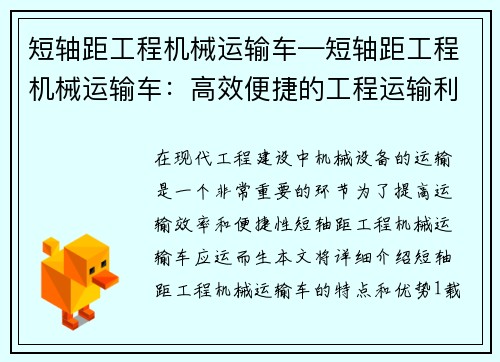 短轴距工程机械运输车—短轴距工程机械运输车：高效便捷的工程运输利

在现代工程建设中机械设备的运输是一个非常重要的环节为了提高运输效率和便捷性短轴距工程机械运输车应运而生本文将详细介绍短轴距工程机械运输车的特点和优势1载